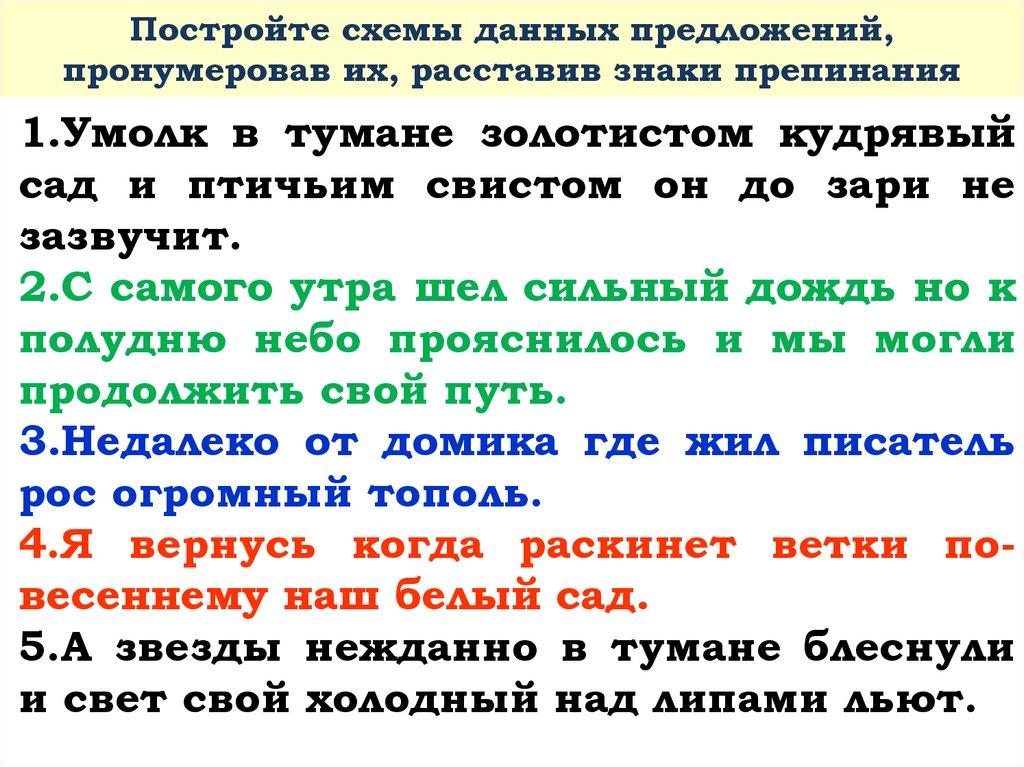 Постройте схемы данных предложений, пронумеровав их, расставив знаки препинания

1.Умолк в тумане золотистом кудрявый сад и птичьим свистом он до зари не зазвучит.
2.С самого утра шел сильный дождь но к полудню небо прояснилось и мы могли продолжить свой путь.
3.Недалеко от домика где жил писатель рос огромный тополь.
4.Я вернусь когда раскинет ветки по-весеннему наш белый сад.
5.А звезды нежданно в тумане блеснули и свет свой холодный над липами льют.